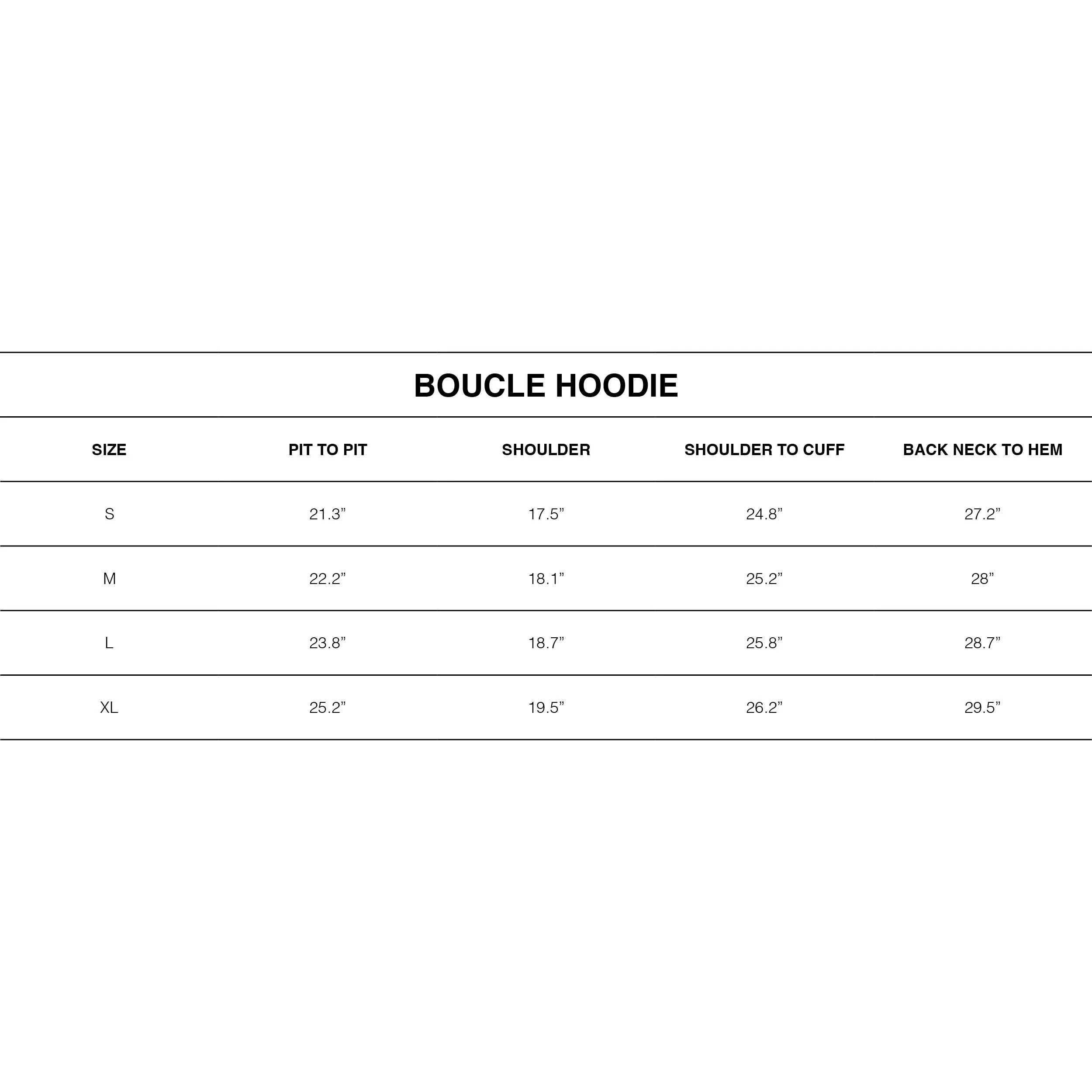 BOUCLE HOODIE

| SIZE | PIT TO PIT | SHOULDER | SHOULDER TO CUFF | BACK NECK TO HEM |
|---|---|---|---|---|
| S | 21.3” | 17.5” | 24.8” | 27.2” |
| M | 22.2” | 18.1” | 25.2” | 28” |
| L | 23.8” | 18.7” | 25.8” | 28.7” |
| XL | 25.2” | 19.5” | 26.2” | 29.5” |